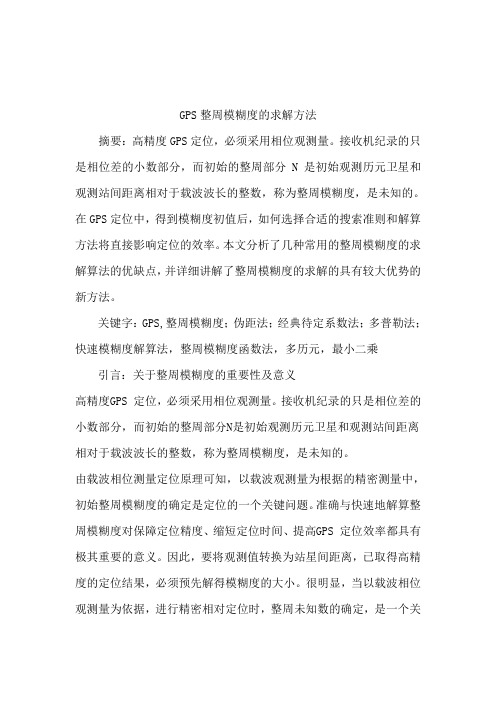 GPS 整周模糊度的求解方法

摘要：高精度 GPS 定位，必须采用相位观测量。接收机纪录的只是相位差的小数部分，而初始的整周部分 N 是初始观测历元卫星和观测站间距离相对于载波波长的整数，称为整周模糊度，是未知的。在 GPS 定位中，得到模糊度初值后，如何选择合适的搜索准则和解算方法将直接影响定位的效率。本文分析了几种常用的整周模糊度的求解算法的优缺点，并详细讲解了整周模糊度的求解的具有较大优势的新方法。

关键字：GPS,整周模糊度；伪距法；经典待定系数法；多普勒法；快速模糊度解算法，整周模糊度函数法，多历元，最小二乘

引言：关于整周模糊度的重要性及意义

高精度GPS 定位，必须采用相位观测量。接收机纪录的只是相位差的小数部分，而初始的整周部分N是初始观测历元卫星和观测站间距离相对于载波波长的整数，称为整周模糊度，是未知的。

由载波相位测量定位原理可知，以载波观测量为根据的精密测量中，初始整周模糊度的确定是定位的一个关键问题。准确与快速地解算整周模糊度对保障定位精度、缩短定位时间、提高GPS 定位效率都具有极其重要的意义。因此，要将观测值转换为站星间距离，已取得高精度的定位结果，必须预先解得模糊度的大小。很明显，当以载波相位观测量为依据，进行精密相对定位时，整周未知数的确定，是一个关